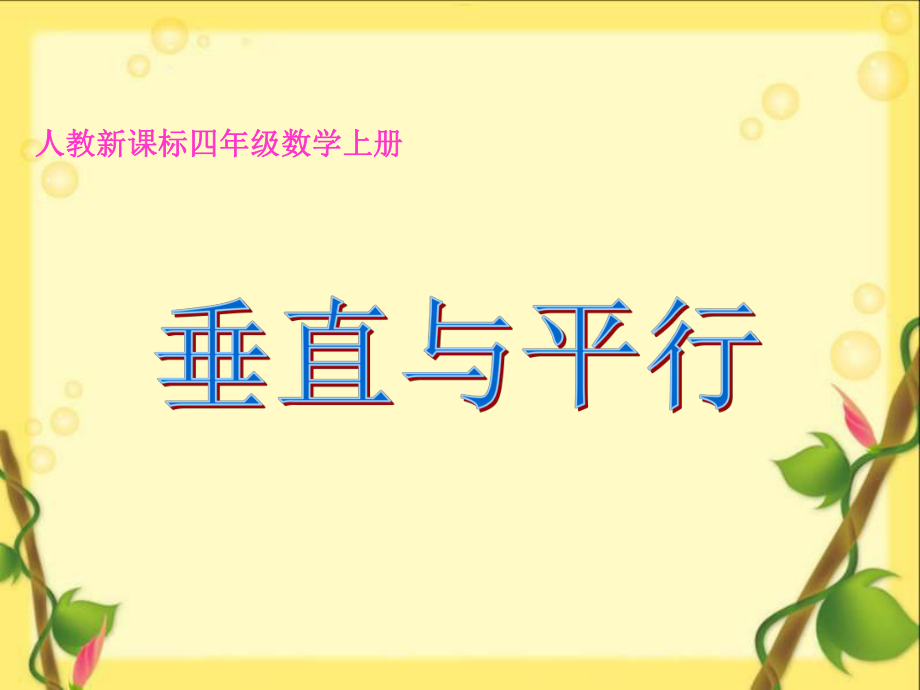 人教新课标四年级数学上册

垂直与平行